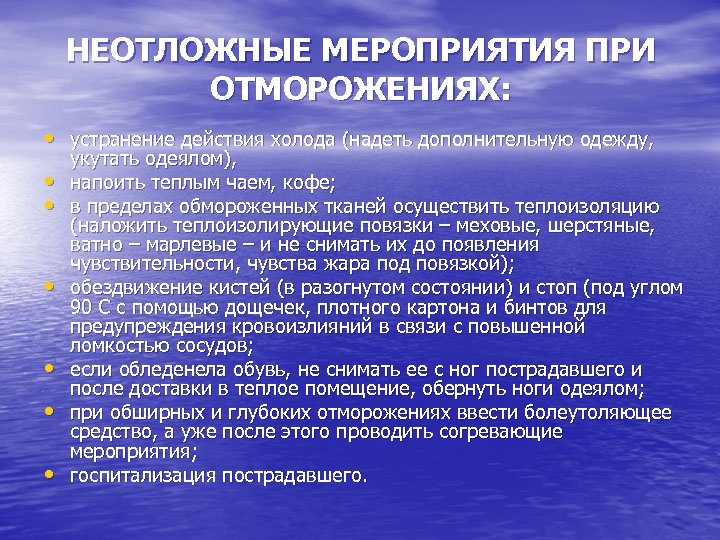 НЕОТЛОЖНЫЕ МЕРОПРИЯТИЯ ПРИ ОТМОРОЖЕНИЯХ:

• устранение действия холода (надеть дополнительную одежду, укутать одеялом),
• напоить теплым чаем, кофе;
• в пределах обмороженных тканей осуществить теплоизоляцию (наложить теплоизолирующие повязки – меховые, шерстяные, ватно – марлевые – и не снимать их до появления чувствительности, чувства жара под повязкой);
• обездвижение кистей (в разогнутом состоянии) и стоп (под углом 90 С с помощью дощечек, плотного картона и бинтов для предупреждения кровоизлияний в связи с повышенной ломкостью сосудов;
• если обледенела обувь, не снимать ее с ног пострадавшего и после доставки в теплое помещение, обернуть ноги одеялом;
• при обширных и глубоких отморожениях ввести болеутоляющее средство, а уже после этого проводить согревающие мероприятия;
• госпитализация пострадавшего.